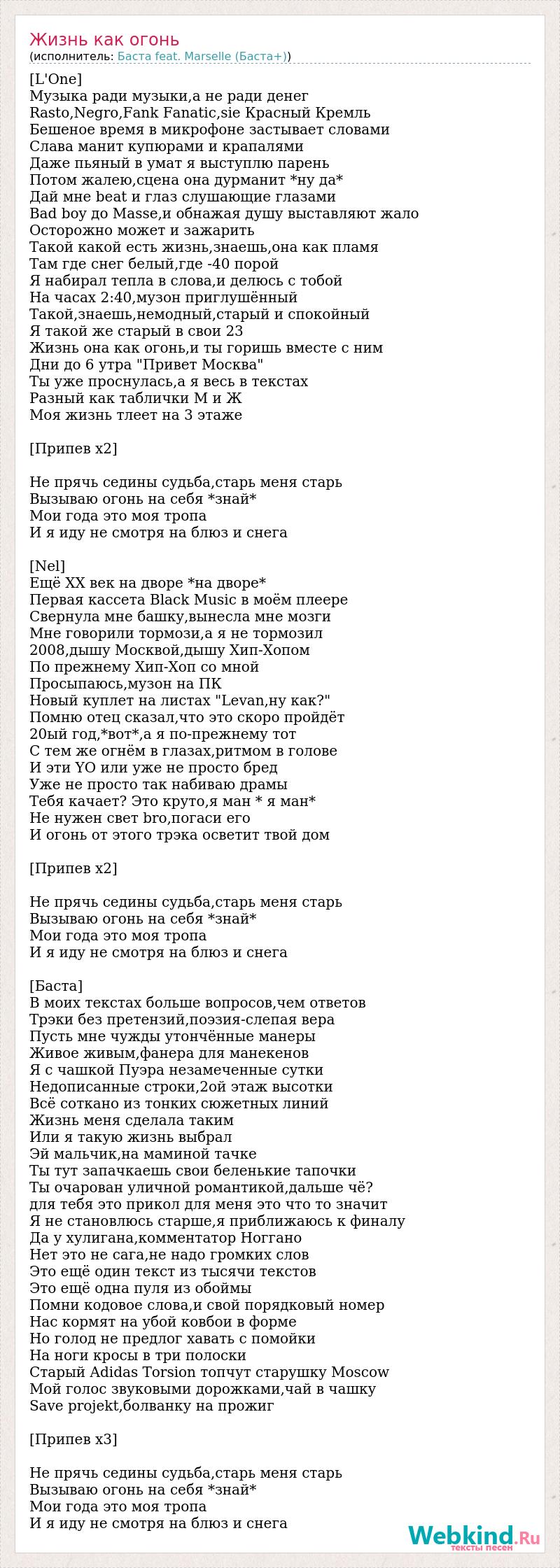 Жизнь как огонь
(исполнитель: Баста feat. Marselle (Баста+))

[L'One]
Музыка ради музыки,а не ради денег
Rasto,Negro,Fank Fanatic,sie Красный Кремль
Бешеное время в микрофоне застывает словами
Слава манит купюрами и крапалями
Даже пьяный в умат я выступлю парень
Потом жалею,сцена она дурманит *ну да*
Дай мне beat и глаз слушающие глазами
Bad boy до Masse,и обнажая душу выставляют жало
Осторожно может и зажарить
Такой какой есть жизнь,знаешь,она как пламя
Там где снег белый,где -40 порой
Я набирал тепла в слова,и делюсь с тобой
На часах 2:40,музон приглушённый
Такой,знаешь,немодный,старый и спокойный
Я такой же старый в свои 23
Жизнь она как огонь,и ты горишь вместе с ним
Дни до 6 утра "Привет Москва"
Ты уже проснулась,а я весь в текстах
Разный как таблички М и Ж
Моя жизнь тлеет на 3 этаже

[Припев x2]

Не прячь седины судьба,старь меня старь
Вызываю огонь на себя *знай*
Мои года это моя тропа
И я иду не смотря на блюз и снега

[Nel]
Ещё XX век на дворе *на дворе*
Первая кассета Black Music в моём плеере
Свернула мне башку,вынесла мне мозги
Мне говорили тормози,а я не тормозил
2008,дышу Москвой,дышу Хип-Хопом
По прежнему Хип-Хоп со мной
Просыпаюсь,музон на ПК
Новый куплет на листах "Levan,ну как?"
Помню отец сказал,что это скоро пройдёт
20ый год,*вот*,а я по-прежнему тот
С тем же огнём в глазах,ритмом в голове
И эти YO или уже не просто бред
Уже не просто так набиваю драмы
Тебя качает? Это круто,я ман * я ман*
Не нужен свет bro,погаси его
И огонь от этого трэка осветит твой дом

[Припев x2]

Не прячь седины судьба,старь меня старь
Вызываю огонь на себя *знай*
Мои года это моя тропа
И я иду не смотря на блюз и снега

[Баста]
В моих текстах больше вопросов,чем ответов
Трэки без претензий,поэзия-слепая вера
Пусть мне чужды утончённые манеры
Живое живым,фанера для манекенов
Я с чашкой Пуэра незамеченные сутки
Недописанные строки,2ой этаж высотки
Всё соткано из тонких сюжетных линий
Жизнь меня сделала таким
Или я такую жизнь выбрал
Эй мальчик,на маминой тачке
Ты тут запачкаешь свои беленькие тапочки
Ты очарован уличной романтикой,дальше чё?
для тебя это прикол для меня это что то значит
Я не становлюсь старше,я приближаюсь к финалу
Да у хулигана,комментатор Ноггано
Нет это не сага,не надо громких слов
Это ещё один текст из тысячи текстов
Это ещё одна пуля из обоймы
Помни кодовое слова,и свой порядковый номер
Нас кормят на убой ковбои в форме
Но голод не предлог хавать с помойки
На ноги кросы в три полоски
Старый Adidas Torsion топчут старушку Moscow
Мой голос звуковыми дорожками,чай в чашку
Save projekt,болванку на прожиг

[Припев x3]

Не прячь седины судьба,старь меня старь
Вызываю огонь на себя *знай*
Мои года это моя тропа
И я иду не смотря на блюз и снега

Webkind.Ru
тексты песен